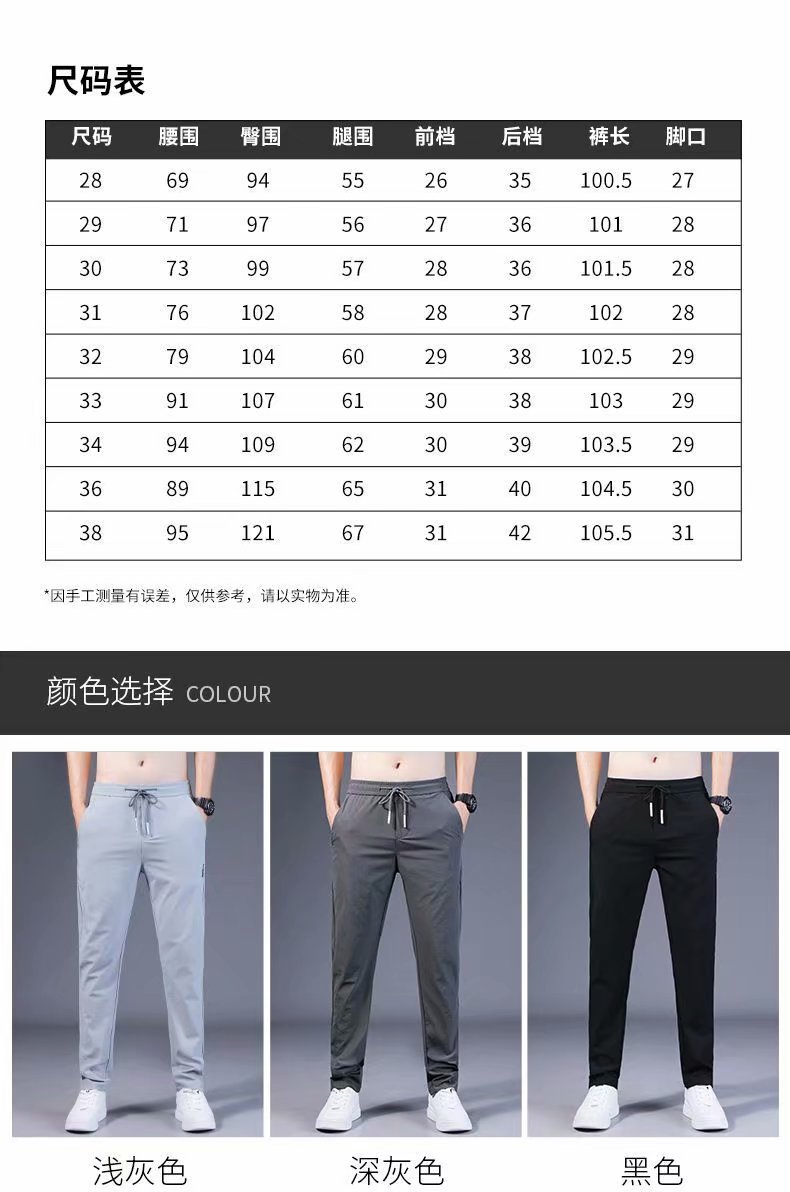 尺码表

| 尺码 | 腰围 | 臀围 | 腿围 | 前档 | 后档 | 裤长 | 脚口 |
|---|---|---|---|---|---|---|---|
| 28 | 69 | 94 | 55 | 26 | 35 | 100.5 | 27 |
| 29 | 71 | 97 | 56 | 27 | 36 | 101 | 28 |
| 30 | 73 | 99 | 57 | 28 | 36 | 101.5 | 28 |
| 31 | 76 | 102 | 58 | 28 | 37 | 102 | 28 |
| 32 | 79 | 104 | 60 | 29 | 38 | 102.5 | 29 |
| 33 | 91 | 107 | 61 | 30 | 38 | 103 | 29 |
| 34 | 94 | 109 | 62 | 30 | 39 | 103.5 | 29 |
| 36 | 89 | 115 | 65 | 31 | 40 | 104.5 | 30 |
| 38 | 95 | 121 | 67 | 31 | 42 | 105.5 | 31 |

*因手工测量有误差，仅供参考，请以实物为准。

颜色选择 COLOUR

浅灰色 深灰色 黑色